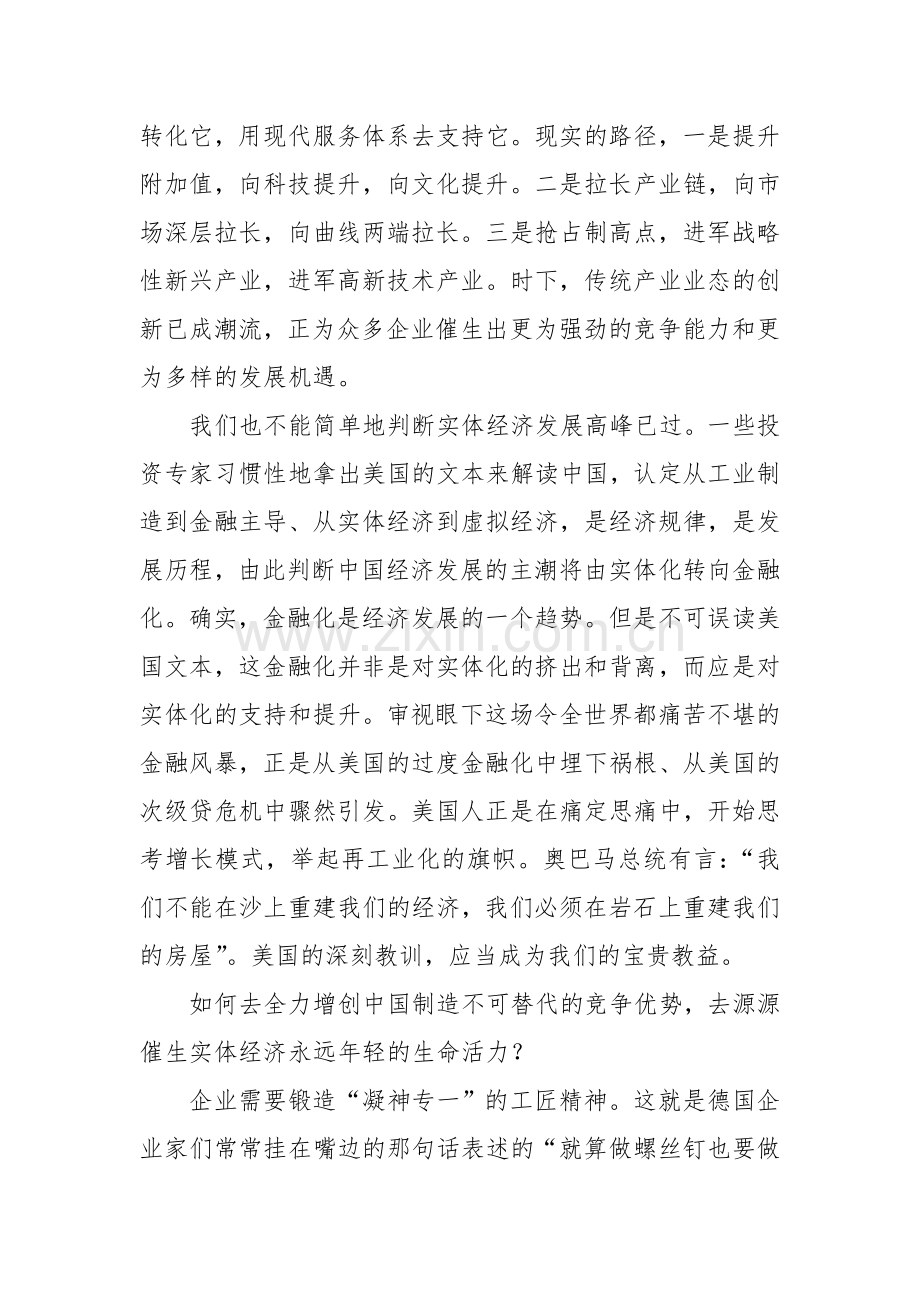 转化它，用现代服务体系去支持它。现实的路径，一是提升附加值，向科技提升，向文化提升。二是拉长产业链，向市场深层拉长，向曲线两端拉长。三是抢占制高点，进军战略性新兴产业，进军高新技术产业。时下，传统产业业态的创新已成潮流，正为众多企业催生出更为强劲的竞争能力和更为多样的发展机遇。

我们也不能简单地判断实体经济发展高峰已过。一些投资专家习惯性地拿出美国的文本来解读中国，认定从工业制造到金融主导、从实体经济到虚拟经济，是经济规律，是发展历程，由此判断中国经济发展的主潮将由实体化转向金融化。确实，金融化是经济发展的一个趋势。但是不可误读美国文本，这金融化并非是对实体化的挤出和背离，而应是对实体化的支持和提升。审视眼下这场令全世界都痛苦不堪的金融风暴，正是从美国的过度金融化中埋下祸根、从美国的次级贷危机中骤然引发。美国人正是在痛定思痛中，开始思考增长模式，举起再工业化的旗帜。奥巴马总统有言：“我们不能在沙上重建我们的经济，我们必须在岩石上重建我们的房屋”。美国的深刻教训，应当成为我们的宝贵教益。

如何去全力增创中国制造不可替代的竞争优势，去源源催生实体经济永远年轻的生命活力？

企业需要锻造“凝神专一”的工匠精神。这就是德国企业家们常常挂在嘴边的那句话表述的“就算做螺丝钉也要做

www.zixin.com.cn